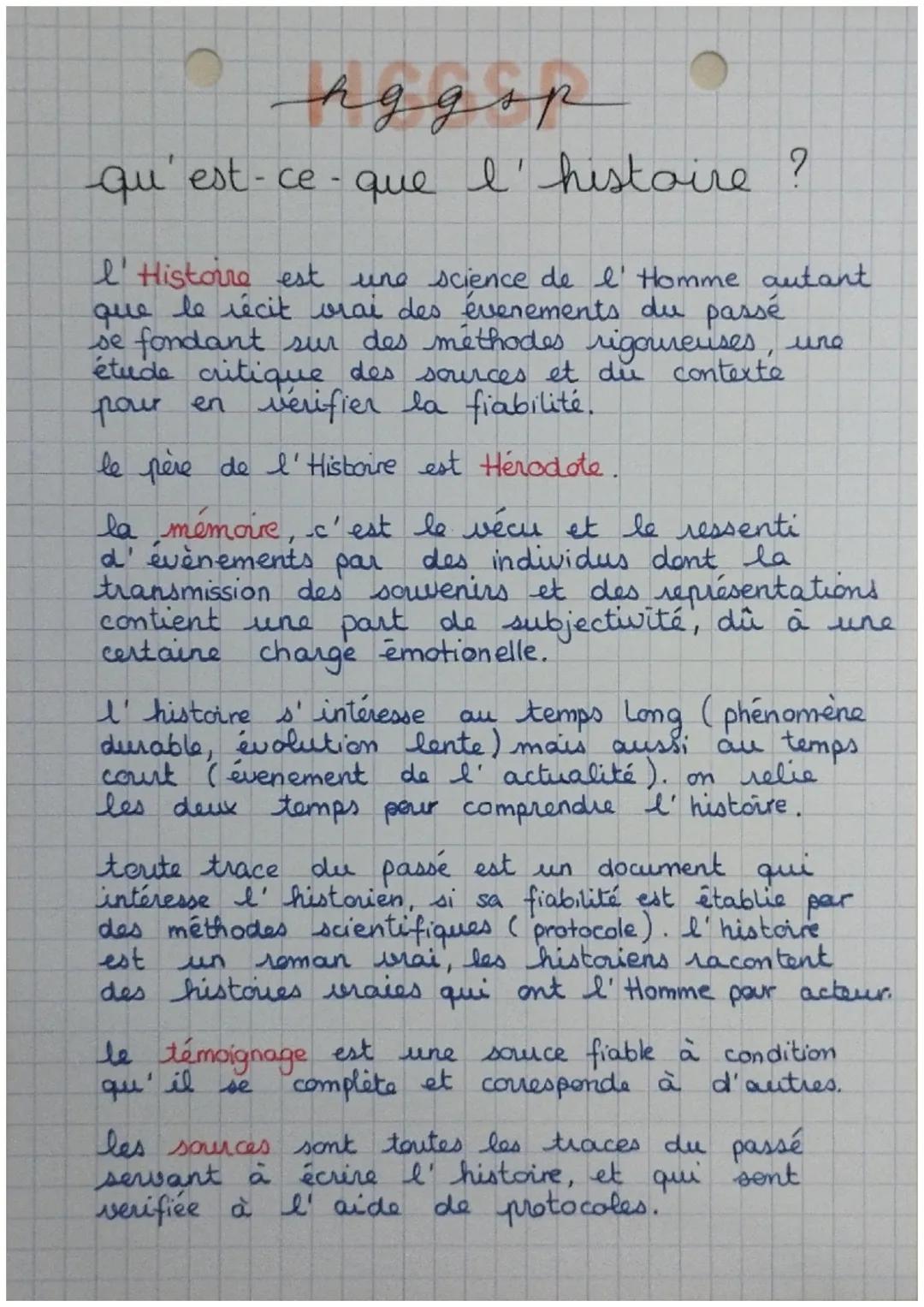 HGGSP
hggsp

qu'est-ce-que l'histoire ?

l'Histoire est une science de l'Homme autant que le récit vrai des évenements du passé se fondant sur des méthodes rigoureuses, une étude critique des sources et du contexte pour en vérifier la fiabilité.

le père de l'Histoire est Hérodote.

la mémoire, c'est le vécu et le ressenti d'évènements par des individus dont la transmission des souvenirs et des représentations contient une part de subjectivité, dû à une certaine charge émotionelle.

l'histoire s'intéresse au temps long (phénomène durable, évolution lente) mais aussi au temps court (évenement de l'actualité). on relie les deux temps pour comprendre l'histoire.

toute trace du passé est un document qui intéresse l'historien, si sa fiabilité est établie par des méthodes scientifiques (protocole). l'histoire est un roman vrai, les historiens racontent des histoires vraies qui ont l'Homme pour acteur.

le témoignage est une source fiable à condition qu'il se complète et corresponde à d'autres.

les sources sont toutes les traces du passé servant à écrire l'histoire, et qui sont verifiée à l'aide de protocoles.